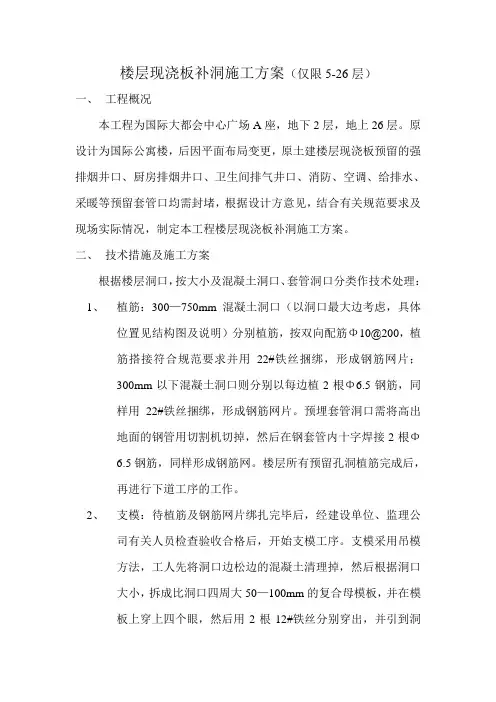 楼层现浇板补洞施工方案（仅限 5-26 层）

一、 工程概况

本工程为国际大都会中心广场 A 座，地下 2 层，地上 26 层。原设计为国际公寓楼，后因平面布局变更，原土建楼层现浇板预留的强排烟井口、厨房排烟井口、卫生间排气井口、消防、空调、给排水、采暖等预留套管口均需封堵，根据设计方意见，结合有关规范要求及现场实际情况，制定本工程楼层现浇板补洞施工方案。

二、 技术措施及施工方案

根据楼层洞口，按大小及混凝土洞口、套管洞口分类作技术处理：

1、 植筋：300—750mm 混凝土洞口（以洞口最大边考虑，具体位置见结构图及说明）分别植筋，按双向配筋Φ10@200，植筋搭接符合规范要求并用 22#铁丝捆绑，形成钢筋网片；300mm 以下混凝土洞口则分别以每边植 2 根Φ6.5 钢筋，同样用 22#铁丝捆绑，形成钢筋网片。预埋套管洞口需将高出地面的钢管用切割机切掉，然后在钢套管内十字焊接 2 根Φ6.5 钢筋，同样形成钢筋网。楼层所有预留孔洞植筋完成后，再进行下道工序的工作。

2、 支模：待植筋及钢筋网片绑扎完毕后，经建设单位、监理公司有关人员检查验收合格后，开始支模工序。支模采用吊模方法，工人先将洞口边松边的混凝土清理掉，然后根据洞口大小，拆成比洞口四周大 50—100mm 的复合母模板，并在模板上穿上四个眼，然后用 2 根 12#铁丝分别穿出，并引到洞